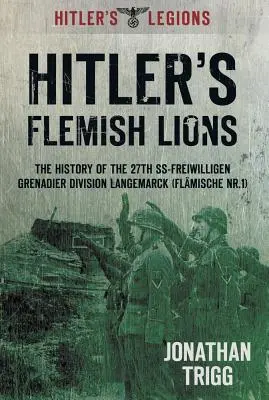 HITLER'S LEGIONS

HITLER'S FLEMISH LIONS

THE HISTORY OF THE 27TH SS-FREIWILLIGEN GRENADIER DIVISION LANGEMARCK (FLÄMISCHE NR.1)

JONATHAN TRIGG